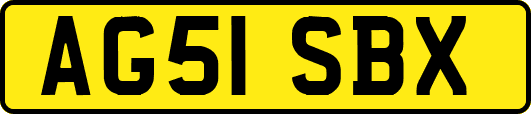 AG51 SBX